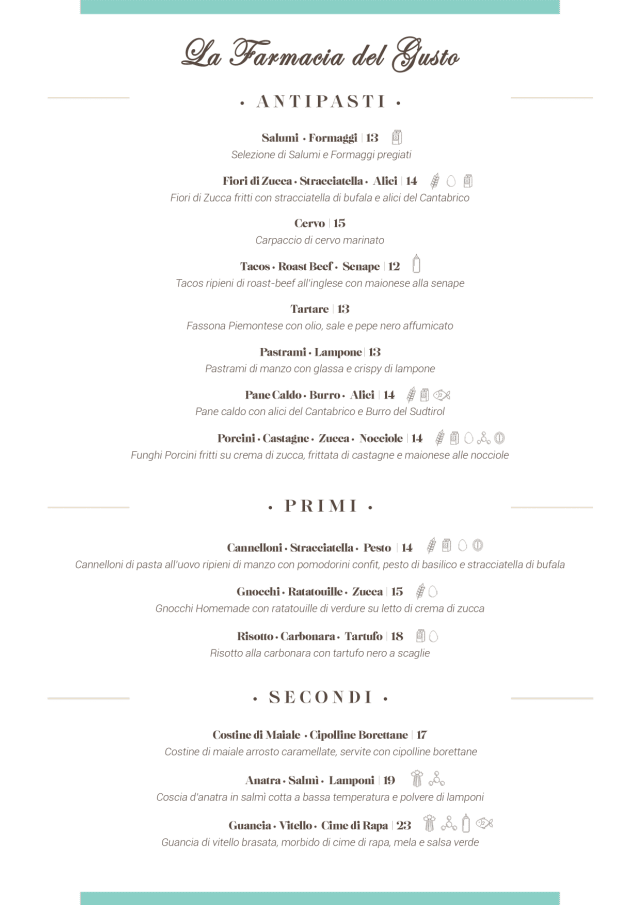 La Farmacia del Gusto

• ANTIPASTI •

Salumi • Formaggi | 13
Selezione di Salumi e Formaggi pregiati

Fiori di Zucca • Stracciatella • Alici | 14
Fiori di Zucca fritti con stracciatella di bufala e alici del Cantabrico

Cervo | 15
Carpaccio di cervo marinato

Tacos • Roast Beef • Senape | 12
Tacos ripieni di roast-beef all'inglese con maionese alla senape

Tartare | 13
Fassona Piemontese con olio, sale e pepe nero affumicato

Pastrami • Lampone | 13
Pastrami di manzo con glassa e crispy di lampone

Pane Caldo • Burro • Alici | 14
Pane caldo con alici del Cantabrico e Burro del Sudtirol

Porcini • Castagne • Zucca • Nocciole | 14
Funghi Porcini fritti su crema di zucca, frittata di castagne e maionese alle nocciole

• PRIMI •

Cannelloni • Stracciatella • Pesto | 14
Cannelloni di pasta all'uovo ripieni di manzo con pomodorini confit, pesto di basilico e stracciatella di bufala

Gnocchi • Ratatouille • Zucca | 15
Gnocchi Homemade con ratatouille di verdure su letto di crema di zucca

Risotto • Carbonara • Tartufo | 18
Risotto alla carbonara con tartufo nero a scaglie

• SECONDI •

Costine di Maiale • Cipolline Borettane | 17
Costine di maiale arrosto caramellate, servite con cipolline borettane

Anatra • Salmì • Lamponi | 19
Coscia d'anatra in salmì cotta a bassa temperatura e polvere di lamponi

Guancia • Vitello • Cime di Rapa | 23
Guancia di vitello brasata, morbido di cime di rapa, mela e salsa verde